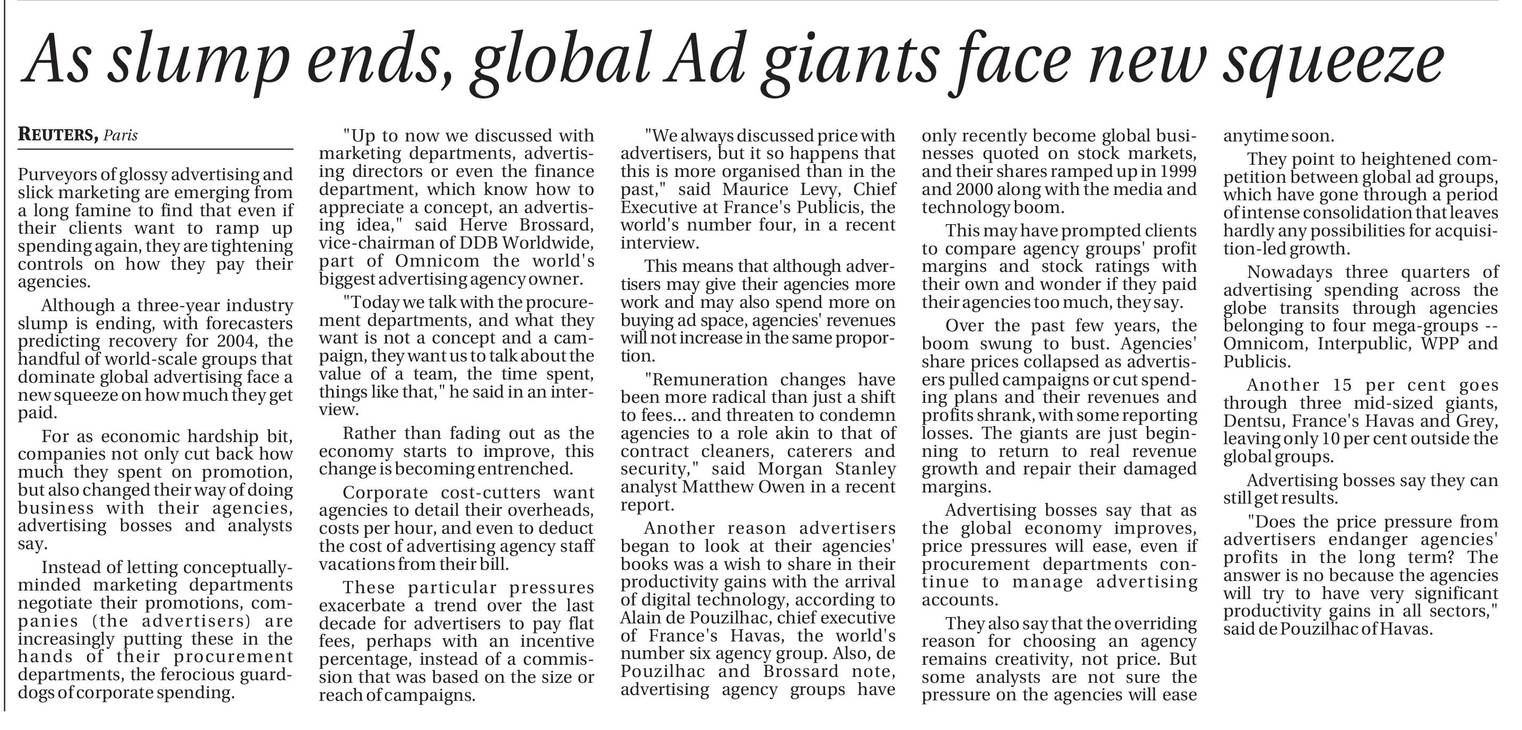 As slump ends, global Ad giants face new squeeze

REUTERS, Paris

Purveyors of glossy advertising and slick marketing are emerging from a long famine to find that even if their clients want to ramp up spending again, they are tightening controls on how they pay their agencies.

Although a three-year industry slump is ending, with forecasters predicting recovery for 2004, the handful of world-scale groups that dominate global advertising face a new squeeze on how much they get paid.

For as economic hardship bit, companies not only cut back how much they spent on promotion, but also changed their way of doing business with their agencies, advertising bosses and analysts say.

Instead of letting conceptually-minded marketing departments negotiate their promotions, companies (the advertisers) are increasingly putting these in the hands of their procurement departments, the ferocious guard-dogs of corporate spending.

"Up to now we discussed with marketing departments, advertising directors or even the finance department, which know how to appreciate a concept, an advertising idea," said Herve Brossard, vice-chairman of DDB Worldwide, part of Omnicom the world's biggest advertising agency owner.

"Today we talk with the procurement departments, and what they want is not a concept and a campaign, they want us to talk about the value of a team, the time spent, things like that," he said in an interview.

Rather than fading out as the economy starts to improve, this change is becoming entrenched.

Corporate cost-cutters want agencies to detail their overheads, costs per hour, and even to deduct the cost of advertising agency staff vacations from their bill.

These particular pressures exacerbate a trend over the last decade for advertisers to pay flat fees, perhaps with an incentive percentage, instead of a commission that was based on the size or reach of campaigns.

"We always discussed price with advertisers, but it so happens that this is more organised than in the past," said Maurice Levy, Chief Executive at France's Publicis, the world's number four, in a recent interview.

This means that although advertisers may give their agencies more work and may also spend more on buying ad space, agencies' revenues will not increase in the same proportion.

"Remuneration changes have been more radical than just a shift to fees... and threaten to condemn agencies to a role akin to that of contract cleaners, caterers and security," said Morgan Stanley analyst Matthew Owen in a recent report.

Another reason advertisers began to look at their agencies' books was a wish to share in their productivity gains with the arrival of digital technology, according to Alain de Pouzilhac, chief executive of France's Havas, the world's number six agency group. Also, de Pouzilhac and Brossard note, advertising agency groups have only recently become global businesses quoted on stock markets, and their shares ramped up in 1999 and 2000 along with the media and technology boom.

This may have prompted clients to compare agency groups' profit margins and stock ratings with their own and wonder if they paid their agencies too much, they say.

Over the past few years, the boom swung to bust. Agencies' share prices collapsed as advertisers pulled campaigns or cut spending plans and their revenues and profits shrank, with some reporting losses. The giants are just beginning to return to real revenue growth and repair their damaged margins.

Advertising bosses say that as the global economy improves, price pressures will ease, even if procurement departments continue to manage advertising accounts.

They also say that the overriding reason for choosing an agency remains creativity, not price. But some analysts are not sure the pressure on the agencies will ease anytime soon.

They point to heightened competition between global ad groups, which have gone through a period of intense consolidation that leaves hardly any possibilities for acquisition-led growth.

Nowadays three quarters of advertising spending across the globe transits through agencies belonging to four mega-groups -- Omnicom, Interpublic, WPP and Publicis.

Another 15 per cent goes through three mid-sized giants, Dentsu, France's Havas and Grey, leaving only 10 per cent outside the global groups.

Advertising bosses say they can still get results.

"Does the price pressure from advertisers endanger agencies' profits in the long term? The answer is no because the agencies will try to have very significant productivity gains in all sectors," said de Pouzilhac of Havas.